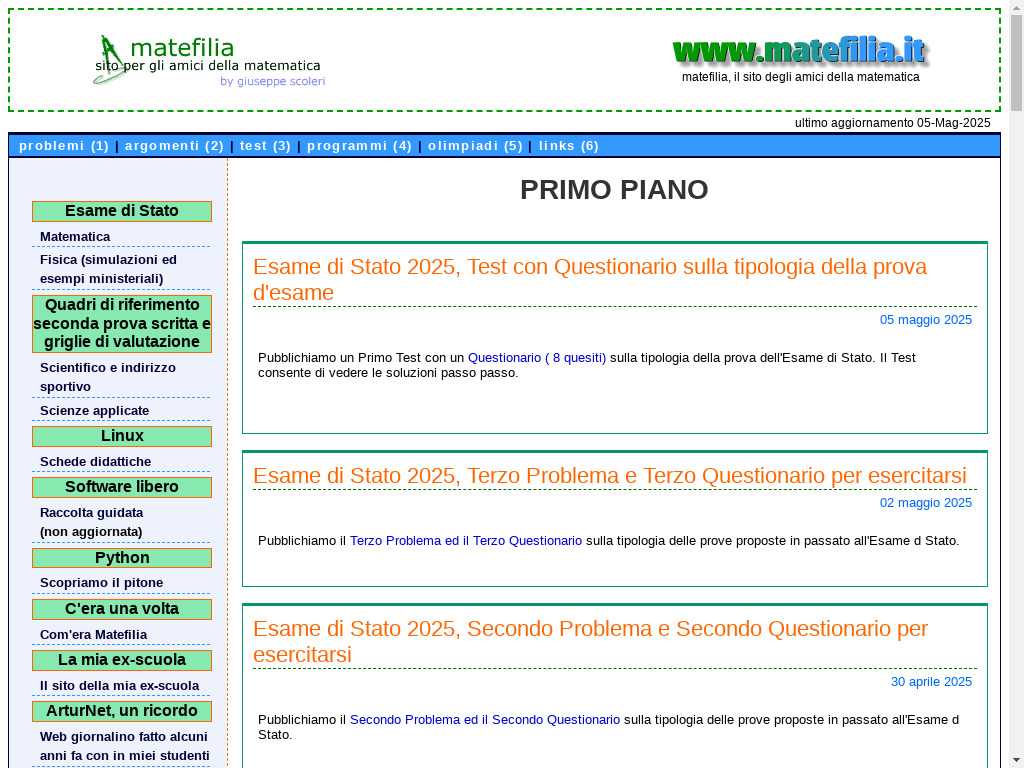 matefilia
sito per gli amici della matematica
by giuseppe scoleri

www.matefilia.it
matefilia, il sito degli amici della matematica

ultimo aggiornamento 05-Mag-2025

problemi (1) | argomenti (2) | test (3) | programmi (4) | olimpiadi (5) | links (6)

Esame di Stato
Matematica
Fisica (simulazioni ed esempi ministeriali)
Quadri di riferimento seconda prova scritta e griglie di valutazione
Scientifico e indirizzo sportivo
Scienze applicate
Linux
Schede didattiche
Software libero
Raccolta guidata (non aggiornata)
Python
Scopriamo il pitone
C'era una volta
Com'era Matefilia
La mia ex-scuola
Il sito della mia ex-scuola
ArturNet, un ricordo
Web giornalino fatto alcuni anni fa con in miei studenti

PRIMO PIANO

Esame di Stato 2025, Test con Questionario sulla tipologia della prova d'esame
05 maggio 2025
Pubblichiamo un Primo Test con un Questionario ( 8 quesiti) sulla tipologia della prova dell'Esame di Stato. Il Test consente di vedere le soluzioni passo passo.

Esame di Stato 2025, Terzo Problema e Terzo Questionario per esercitarsi
02 maggio 2025
Pubblichiamo il Terzo Problema ed il Terzo Questionario sulla tipologia delle prove proposte in passato all'Esame d Stato.

Esame di Stato 2025, Secondo Problema e Secondo Questionario per esercitarsi
30 aprile 2025
Pubblichiamo il Secondo Problema ed il Secondo Questionario sulla tipologia delle prove proposte in passato all'Esame d Stato.